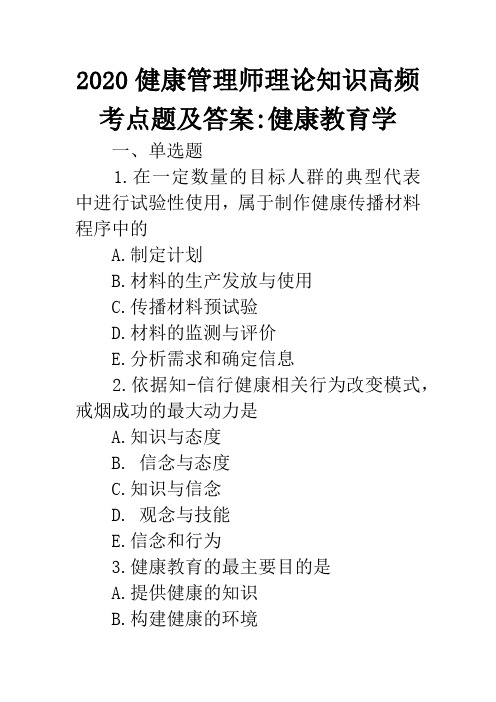 2020 健康管理师理论知识高频考点题及答案:健康教育学

一、单选题

1.在一定数量的目标人群的典型代表中进行试验性使用，属于制作健康传播材料程序中的

A.制定计划

B.材料的生产发放与使用

C.传播材料预试验

D.材料的监测与评价

E.分析需求和确定信息

2.依据知-信行健康相关行为改变模式，戒烟成功的最大动力是

A.知识与态度

B. 信念与态度

C.知识与信念

D. 观念与技能

E.信念和行为

3.健康教育的最主要目的是

A.提供健康的知识

B.构建健康的环境